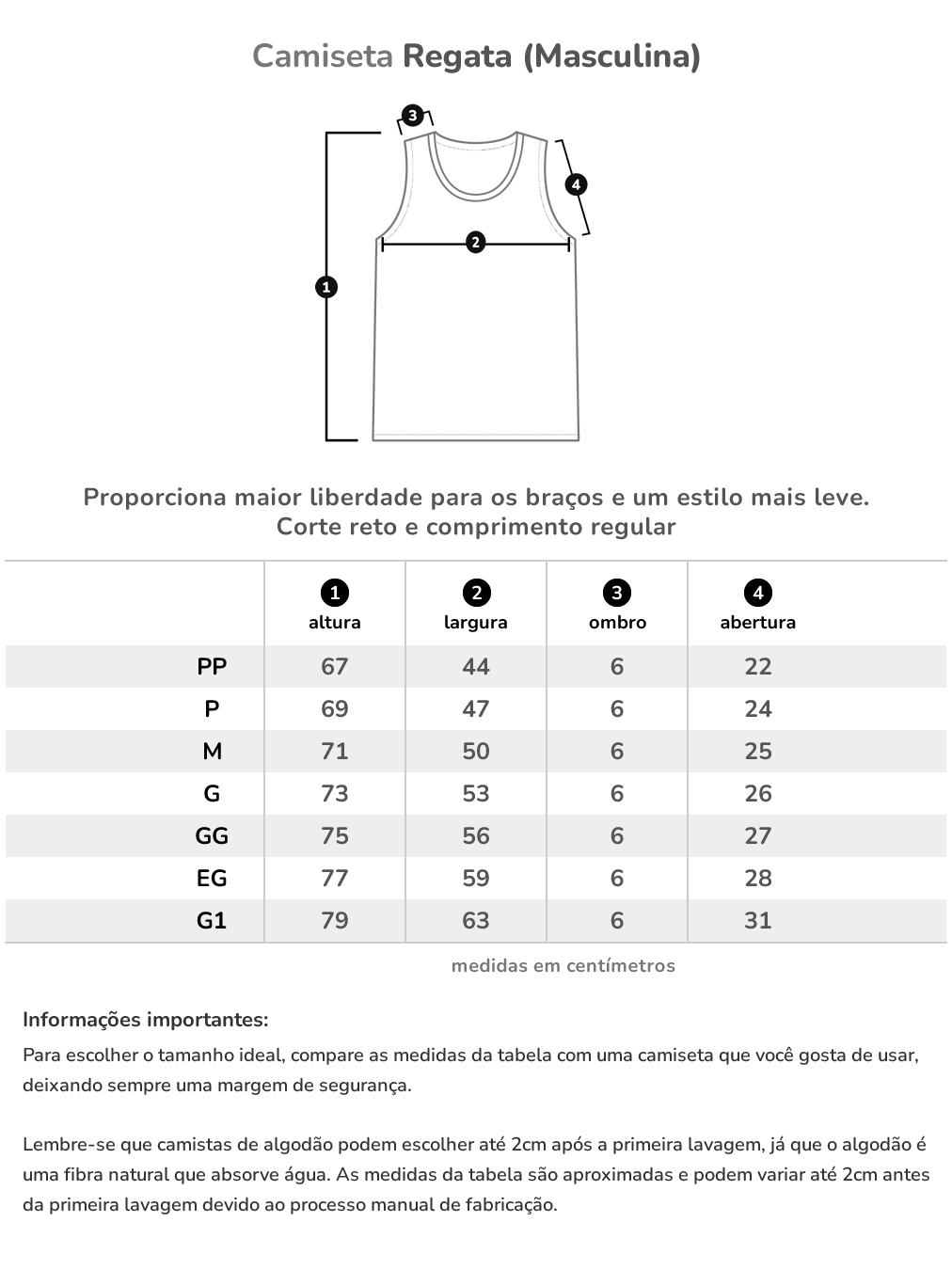 Camiseta Regata (Masculina)

3
4
2
1

Proporciona maior liberdade para os braços e um estilo mais leve.
Corte reto e comprimento regular

| | 1 altura | 2 largura | 3 ombro | 4 abertura |
|---|---|---|---|---|
| PP | 67 | 44 | 6 | 22 |
| P | 69 | 47 | 6 | 24 |
| M | 71 | 50 | 6 | 25 |
| G | 73 | 53 | 6 | 26 |
| GG | 75 | 56 | 6 | 27 |
| EG | 77 | 59 | 6 | 28 |
| G1 | 79 | 63 | 6 | 31 |

medidas em centímetros

Informações importantes:
Para escolher o tamanho ideal, compare as medidas da tabela com uma camiseta que você gosta de usar, deixando sempre uma margem de segurança.

Lembre-se que camistas de algodão podem escolher até 2cm após a primeira lavagem, já que o algodão é uma fibra natural que absorve água. As medidas da tabela são aproximadas e podem variar até 2cm antes da primeira lavagem devido ao processo manual de fabricação.